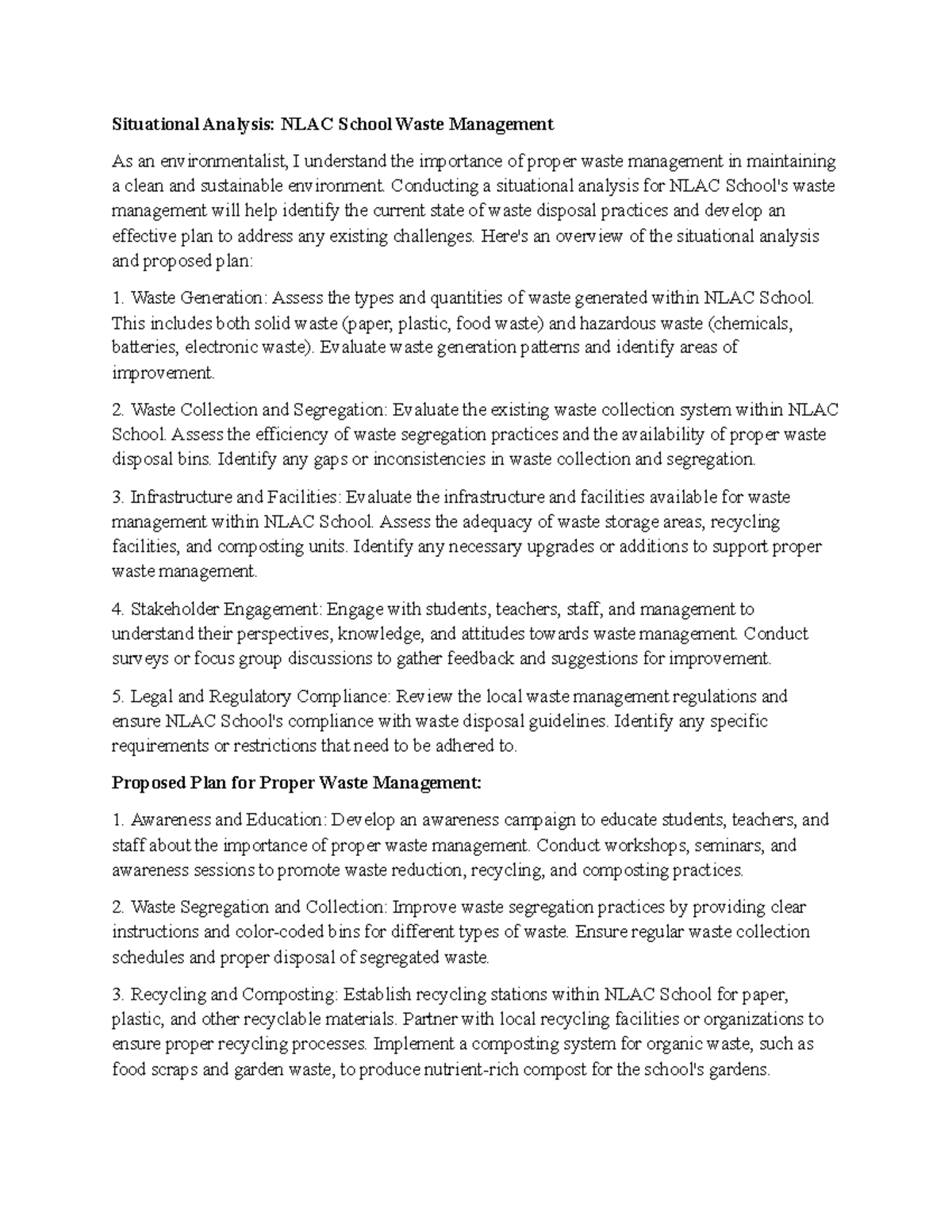 Situational Analysis: NLAC School Waste Management

As an environmentalist, I understand the importance of proper waste management in maintaining a clean and sustainable environment. Conducting a situational analysis for NLAC School's waste management will help identify the current state of waste disposal practices and develop an effective plan to address any existing challenges. Here's an overview of the situational analysis and proposed plan:

1. Waste Generation: Assess the types and quantities of waste generated within NLAC School. This includes both solid waste (paper, plastic, food waste) and hazardous waste (chemicals, batteries, electronic waste). Evaluate waste generation patterns and identify areas of improvement.

2. Waste Collection and Segregation: Evaluate the existing waste collection system within NLAC School. Assess the efficiency of waste segregation practices and the availability of proper waste disposal bins. Identify any gaps or inconsistencies in waste collection and segregation.

3. Infrastructure and Facilities: Evaluate the infrastructure and facilities available for waste management within NLAC School. Assess the adequacy of waste storage areas, recycling facilities, and composting units. Identify any necessary upgrades or additions to support proper waste management.

4. Stakeholder Engagement: Engage with students, teachers, staff, and management to understand their perspectives, knowledge, and attitudes towards waste management. Conduct surveys or focus group discussions to gather feedback and suggestions for improvement.

5. Legal and Regulatory Compliance: Review the local waste management regulations and ensure NLAC School's compliance with waste disposal guidelines. Identify any specific requirements or restrictions that need to be adhered to.

Proposed Plan for Proper Waste Management:

1. Awareness and Education: Develop an awareness campaign to educate students, teachers, and staff about the importance of proper waste management. Conduct workshops, seminars, and awareness sessions to promote waste reduction, recycling, and composting practices.

2. Waste Segregation and Collection: Improve waste segregation practices by providing clear instructions and color-coded bins for different types of waste. Ensure regular waste collection schedules and proper disposal of segregated waste.

3. Recycling and Composting: Establish recycling stations within NLAC School for paper, plastic, and other recyclable materials. Partner with local recycling facilities or organizations to ensure proper recycling processes. Implement a composting system for organic waste, such as food scraps and garden waste, to produce nutrient-rich compost for the school's gardens.